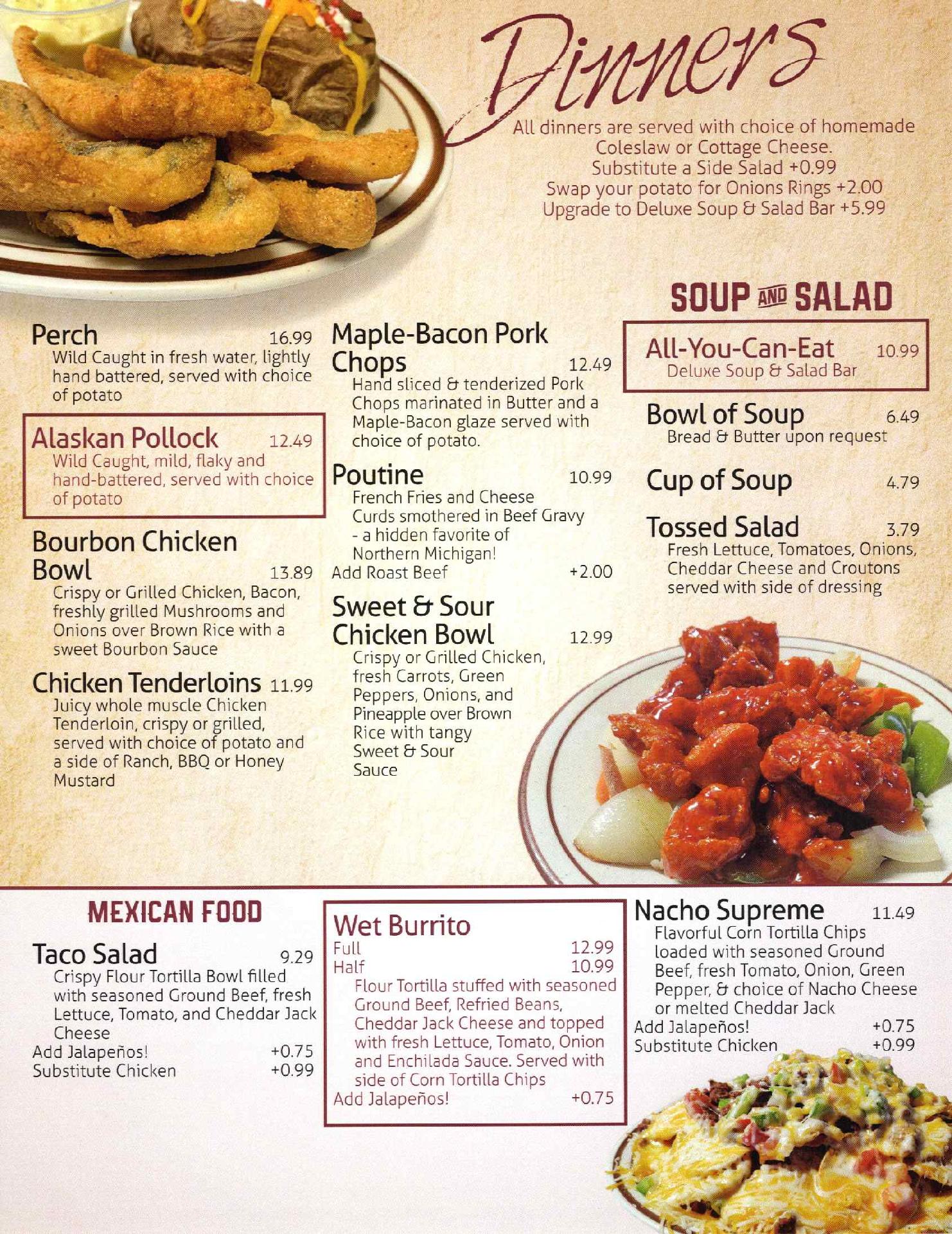 Dinners

All dinners are served with choice of homemade Coleslaw or Cottage Cheese.
Substitute a Side Salad +0.99
Swap your potato for Onions Rings +2.00
Upgrade to Deluxe Soup & Salad Bar +5.99

Perch 16.99
Wild Caught in fresh water, lightly hand battered, served with choice of potato

Alaskan Pollock 12.49
Wild Caught, mild, flaky and hand-battered, served with choice of potato

Bourbon Chicken Bowl 13.89
Crispy or Grilled Chicken, Bacon, freshly grilled Mushrooms and Onions over Brown Rice with a sweet Bourbon Sauce

Chicken Tenderloins 11.99
Juicy whole muscle Chicken Tenderloin, crispy or grilled, served with choice of potato and a side of Ranch, BBQ or Honey Mustard

Maple-Bacon Pork Chops 12.49
Hand sliced & tenderized Pork Chops marinated in Butter and a Maple-Bacon glaze served with choice of potato.

Poutine 10.99
French Fries and Cheese Curds smothered in Beef Gravy - a hidden favorite of Northern Michigan!
Add Roast Beef +2.00

Sweet & Sour Chicken Bowl 12.99
Crispy or Grilled Chicken, fresh Carrots, Green Peppers, Onions, and Pineapple over Brown Rice with tangy Sweet & Sour Sauce

SOUP AND SALAD

All-You-Can-Eat 10.99
Deluxe Soup & Salad Bar

Bowl of Soup 6.49
Bread & Butter upon request

Cup of Soup 4.79

Tossed Salad 3.79
Fresh Lettuce, Tomatoes, Onions, Cheddar Cheese and Croutons served with side of dressing

MEXICAN FOOD

Taco Salad 9.29
Crispy Flour Tortilla Bowl filled with seasoned Ground Beef, fresh Lettuce, Tomato, and Cheddar Jack Cheese
Add Jalapeños! +0.75
Substitute Chicken +0.99

Wet Burrito
Full 12.99
Half 10.99
Flour Tortilla stuffed with seasoned Ground Beef, Refried Beans, Cheddar Jack Cheese and topped with fresh Lettuce, Tomato, Onion and Enchilada Sauce. Served with side of Corn Tortilla Chips
Add Jalapeños! +0.75

Nacho Supreme 11.49
Flavorful Corn Tortilla Chips loaded with seasoned Ground Beef, fresh Tomato, Onion, Green Pepper, & choice of Nacho Cheese or melted Cheddar Jack
Add Jalapeños! +0.75
Substitute Chicken +0.99